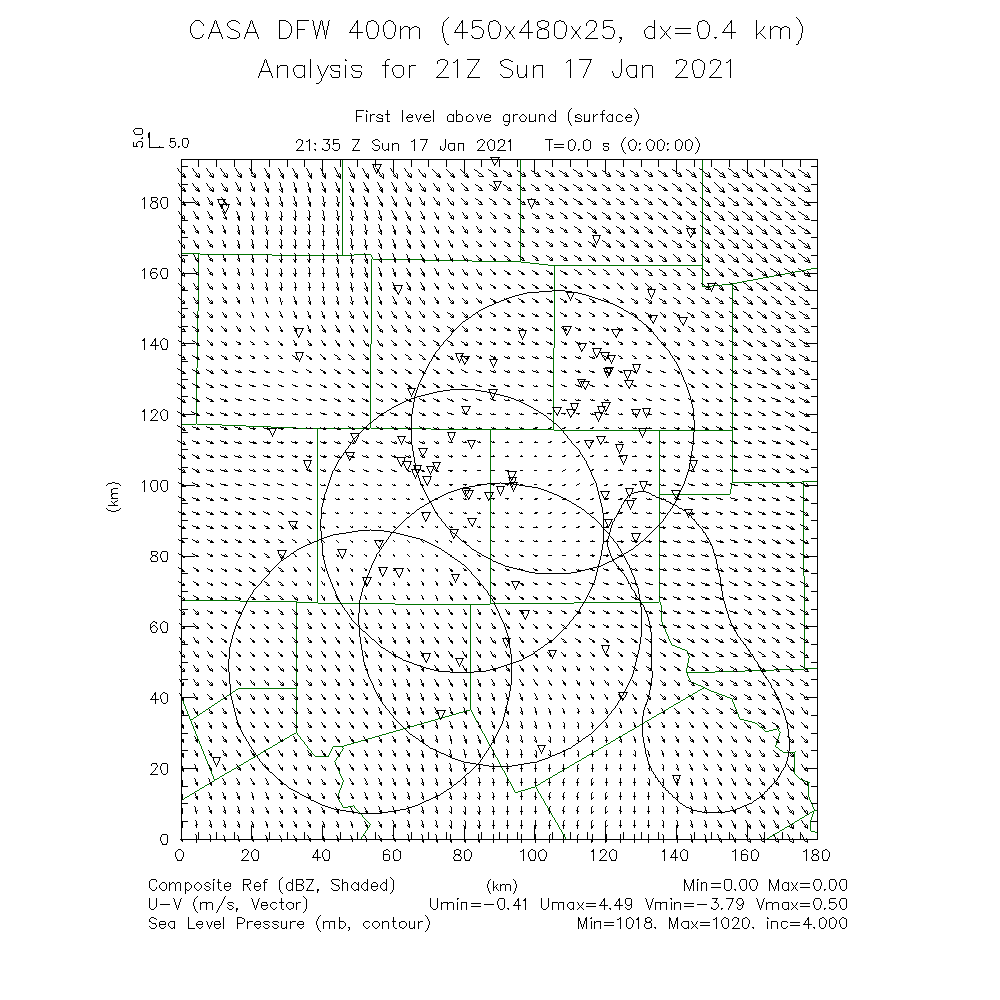 CASA DFW 400m (450x480x25, dx=0.4 km)
Analysis for 21Z Sun 17 Jan 2021

First level above ground (surface)

5.0 5.0

21:35 Z Sun 17 Jan 2021 T=0.0 s (0:00:00)

180
160
140
120
100
80
60
40
20
0

(km)

0 20 40 60 80 100 120 140 160 180

(km)

Composite Ref (dBZ, Shaded) Min=0.00 Max=0.00
U-V (m/s, Vector) Umin=-0.41 Umax=4.49 Vmin=-3.79 Vmax=0.50
Sea Level Pressure (mb, contour) Min=1018. Max=1020. inc=4.000